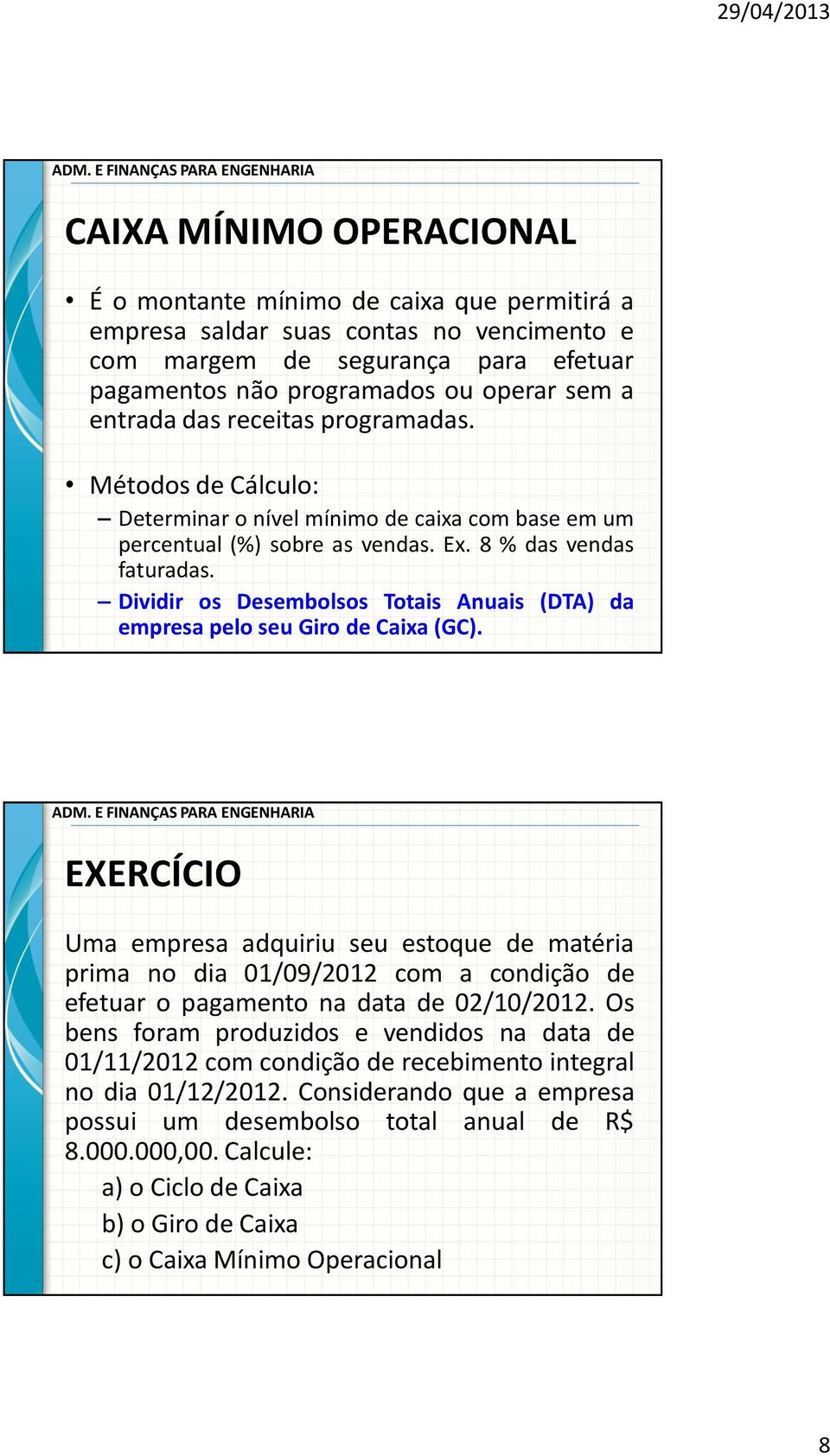 29/04/2013

ADM. E FINANÇAS PARA ENGENHARIA

CAIXA MÍNIMO OPERACIONAL

• É o montante mínimo de caixa que permitirá a empresa saldar suas contas no vencimento e com margem de segurança para efetuar pagamentos não programados ou operar sem a entrada das receitas programadas.

• Métodos de Cálculo:
– Determinar o nível mínimo de caixa com base em um percentual (%) sobre as vendas. Ex. 8 % das vendas faturadas.
– Dividir os Desembolsos Totais Anuais (DTA) da empresa pelo seu Giro de Caixa (GC).

ADM. E FINANÇAS PARA ENGENHARIA

EXERCÍCIO

Uma empresa adquiriu seu estoque de matéria prima no dia 01/09/2012 com a condição de efetuar o pagamento na data de 02/10/2012. Os bens foram produzidos e vendidos na data de 01/11/2012 com condição de recebimento integral no dia 01/12/2012. Considerando que a empresa possui um desembolso total anual de R$ 8.000.000,00. Calcule:

a) o Ciclo de Caixa
b) o Giro de Caixa
c) o Caixa Mínimo Operacional

8